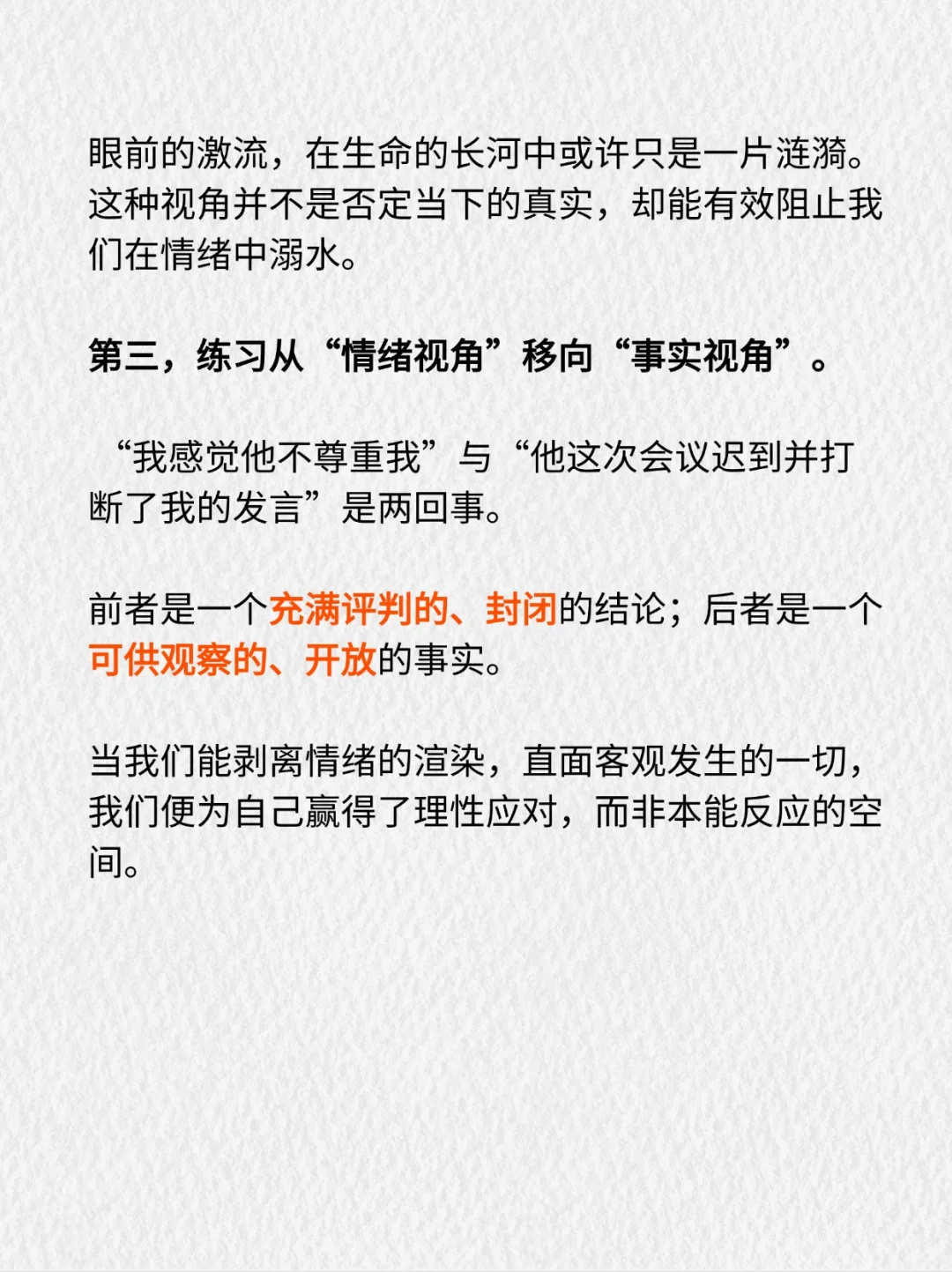 眼前的激流，在生命的长河中或许只是一片涟漪。这种视角并不是否定当下的真实，却能有效阻止我们在情绪中溺水。

第三，练习从“情绪视角”移向“事实视角”。

“我感觉他不尊重我”与“他这次会议迟到并打断了我的发言”是两回事。

前者是一个充满评判的、封闭的结论；后者是一个可供观察的、开放的事实。

当我们能剥离情绪的渲染，直面客观发生的一切，我们便为自己赢得了理性应对，而非本能反应的空间。